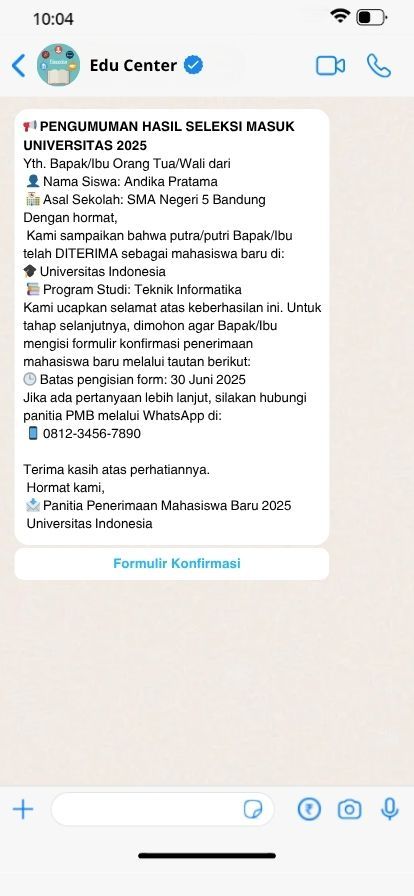 10:04

Edu Center

📢 PENGUMUMAN HASIL SELEKSI MASUK UNIVERSITAS 2025
Yth. Bapak/Ibu Orang Tua/Wali dari
👤 Nama Siswa: Andika Pratama
🏫 Asal Sekolah: SMA Negeri 5 Bandung
Dengan hormat,
Kami sampaikan bahwa putra/putri Bapak/Ibu telah DITERIMA sebagai mahasiswa baru di:
🎓 Universitas Indonesia
📚 Program Studi: Teknik Informatika
Kami ucapkan selamat atas keberhasilan ini. Untuk tahap selanjutnya, dimohon agar Bapak/Ibu mengisi formulir konfirmasi penerimaan mahasiswa baru melalui tautan berikut:
🕒 Batas pengisian form: 30 Juni 2025
Jika ada pertanyaan lebih lanjut, silakan hubungi panitia PMB melalui WhatsApp di:
📱 0812-3456-7890

Terima kasih atas perhatiannya.
Hormat kami,
📩 Panitia Penerimaan Mahasiswa Baru 2025
Universitas Indonesia

Formulir Konfirmasi